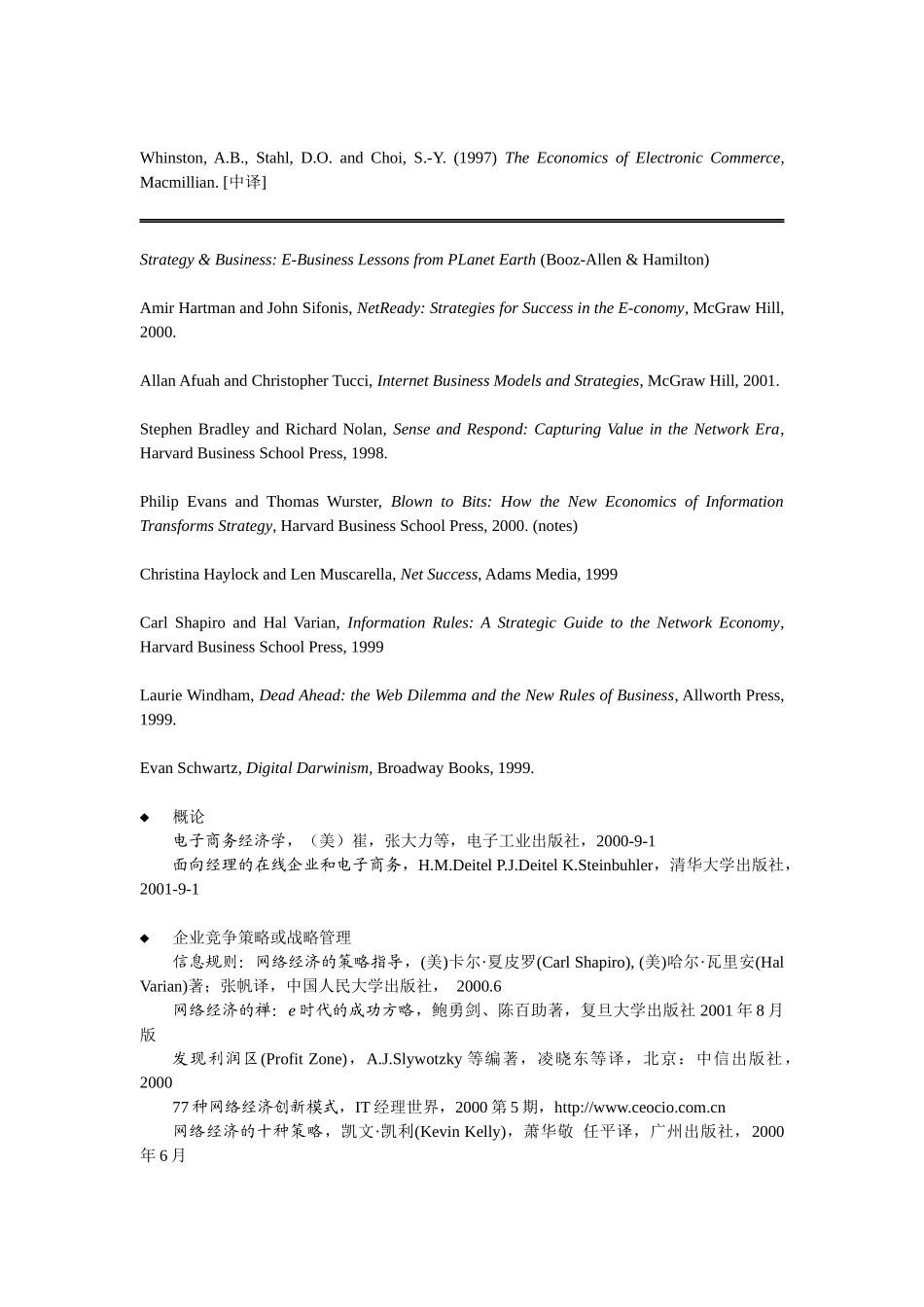 Whinston, A.B., Stahl, D.O. and Choi, S.-Y. (1997) The Economics of Electronic Commerce, Macmillian. [中译]

Strategy & Business: E-Business Lessons from PLanet Earth (Booz-Allen & Hamilton)

Amir Hartman and John Sifonis, NetReady: Strategies for Success in the E-conomy, McGraw Hill, 2000.

Allan Afuah and Christopher Tucci, Internet Business Models and Strategies, McGraw Hill, 2001.

Stephen Bradley and Richard Nolan, Sense and Respond: Capturing Value in the Network Era, Harvard Business School Press, 1998.

Philip Evans and Thomas Wurster, Blown to Bits: How the New Economics of Information Transforms Strategy, Harvard Business School Press, 2000. (notes)

Christina Haylock and Len Muscarella, Net Success, Adams Media, 1999

Carl Shapiro and Hal Varian, Information Rules: A Strategic Guide to the Network Economy, Harvard Business School Press, 1999

Laurie Windham, Dead Ahead: the Web Dilemma and the New Rules of Business, Allworth Press, 1999.

Evan Schwartz, Digital Darwinism, Broadway Books, 1999.

◆ 概论
电子商务经济学，（美）崔，张大力等，电子工业出版社，2000-9-1
面向经理的在线企业和电子商务，H.M.Deitel P.J.Deitel K.Steinbuhler，清华大学出版社，2001-9-1

◆ 企业竞争策略或战略管理
信息规则：网络经济的策略指导，(美)卡尔·夏皮罗(Carl Shapiro), (美)哈尔·瓦里安(Hal Varian)著；张帆译，中国人民大学出版社， 2000.6
网络经济的禅：e 时代的成功方略，鲍勇剑、陈百助著，复旦大学出版社 2001 年 8 月版
发现利润区(Profit Zone)，A.J.Slywotzky 等编著，凌晓东等译，北京：中信出版社，2000
77 种网络经济创新模式，IT 经理世界，2000 第 5 期，http://www.ceocio.com.cn
网络经济的十种策略，凯文·凯利(Kevin Kelly)，萧华敬 任平译，广州出版社，2000 年 6 月